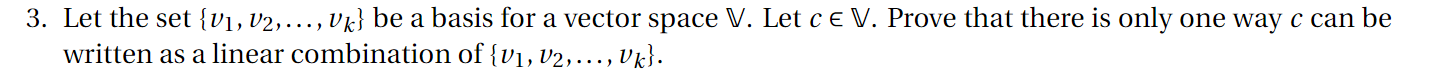 3. Let the set $\{v_1, v_2, \ldots, v_k\}$ be a basis for a vector space $\mathbb{V}$. Let $c \in \mathbb{V}$. Prove that there is only one way $c$ can be written as a linear combination of $\{v_1, v_2, \ldots, v_k\}$.